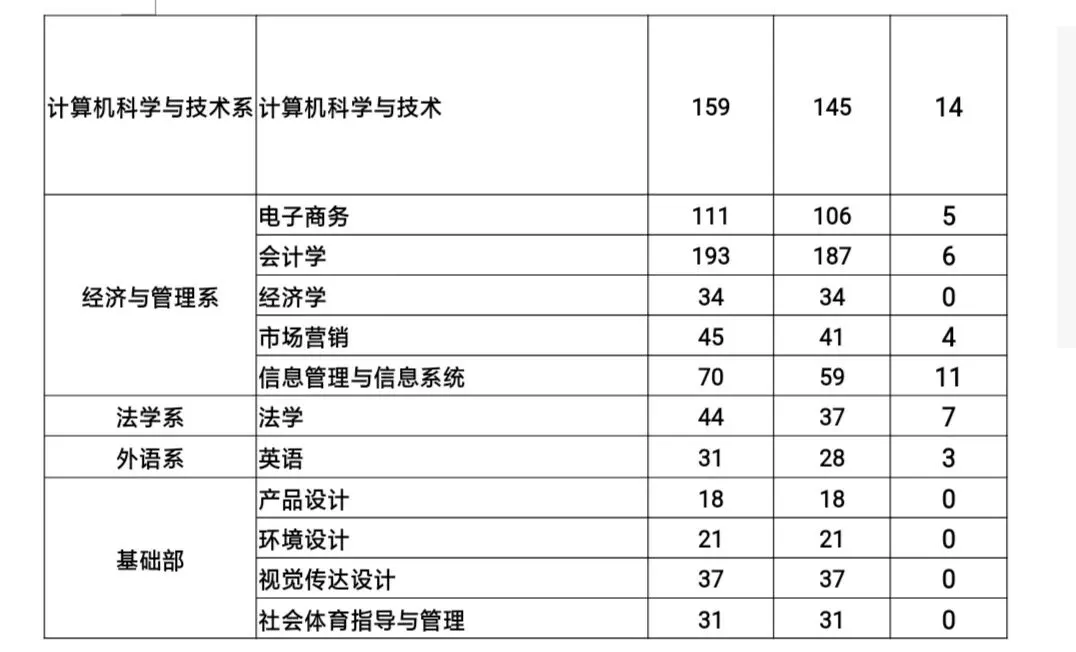 | | | | | |
|---|---|---|---|---|
| 计算机科学与技术系 | 计算机科学与技术 | 159 | 145 | 14 |
| 经济与管理系 | 电子商务 | 111 | 106 | 5 |
| | 会计学 | 193 | 187 | 6 |
| | 经济学 | 34 | 34 | 0 |
| | 市场营销 | 45 | 41 | 4 |
| | 信息管理与信息系统 | 70 | 59 | 11 |
| 法学系 | 法学 | 44 | 37 | 7 |
| 外语系 | 英语 | 31 | 28 | 3 |
| 基础部 | 产品设计 | 18 | 18 | 0 |
| | 环境设计 | 21 | 21 | 0 |
| | 视觉传达设计 | 37 | 37 | 0 |
| | 社会体育指导与管理 | 31 | 31 | 0 |